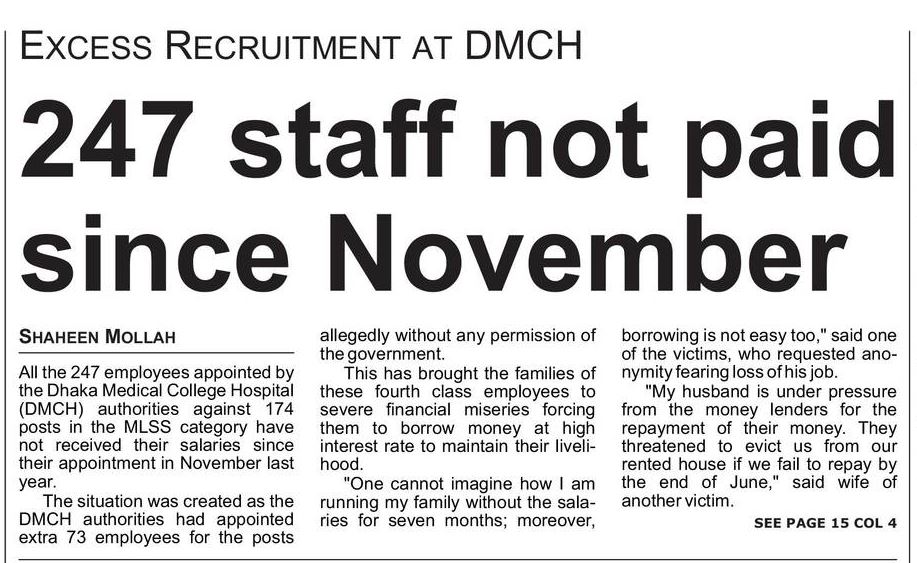 EXCESS RECRUITMENT AT DMCH

247 staff not paid since November

SHAHEEN MOLLAH

All the 247 employees appointed by the Dhaka Medical College Hospital (DMCH) authorities against 174 posts in the MLSS category have not received their salaries since their appointment in November last year.

The situation was created as the DMCH authorities had appointed extra 73 employees for the posts allegedly without any permission of the government.

This has brought the families of these fourth class employees to severe financial miseries forcing them to borrow money at high interest rate to maintain their livelihood.

"One cannot imagine how I am running my family without the salaries for seven months; moreover, borrowing is not easy too," said one of the victims, who requested anonymity fearing loss of his job.

"My husband is under pressure from the money lenders for the repayment of their money. They threatened to evict us from our rented house if we fail to repay by the end of June," said wife of another victim.

SEE PAGE 15 COL 4